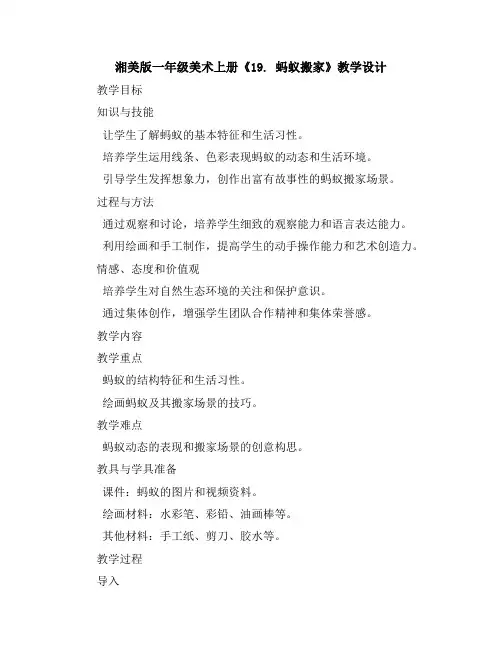 湘美版一年级美术上册《19. 蚂蚁搬家》教学设计

教学目标

知识与技能

让学生了解蚂蚁的基本特征和生活习性。

培养学生运用线条、色彩表现蚂蚁的动态和生活环境。

引导学生发挥想象力，创作出富有故事性的蚂蚁搬家场景。

过程与方法

通过观察和讨论，培养学生细致的观察能力和语言表达能力。

利用绘画和手工制作，提高学生的动手操作能力和艺术创造力。

情感、态度和价值观

培养学生对自然生态环境的关注和保护意识。

通过集体创作，增强学生团队合作精神和集体荣誉感。

教学内容

教学重点

蚂蚁的结构特征和生活习性。

绘画蚂蚁及其搬家场景的技巧。

教学难点

蚂蚁动态的表现和搬家场景的创意构思。

教具与学具准备

课件：蚂蚁的图片和视频资料。

绘画材料：水彩笔、彩铅、油画棒等。

其他材料：手工纸、剪刀、胶水等。

教学过程

导入